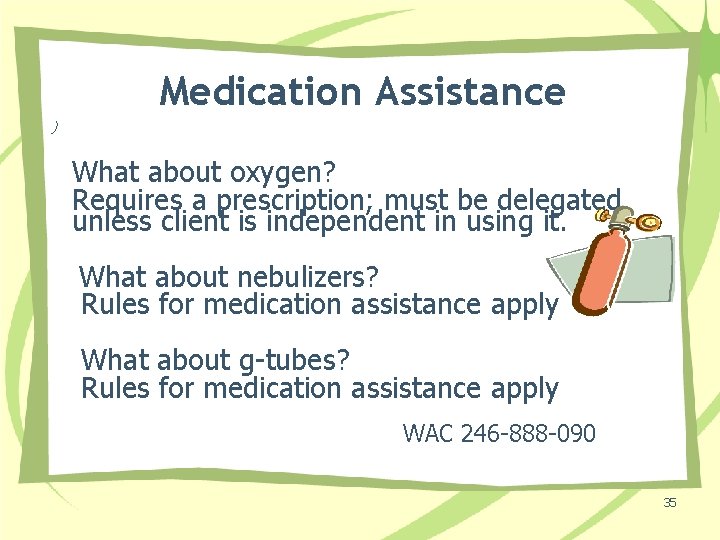 Medication Assistance

What about oxygen?
Requires a prescription; must be delegated unless client is independent in using it.

What about nebulizers?
Rules for medication assistance apply

What about g-tubes?
Rules for medication assistance apply

WAC 246-888-090

35